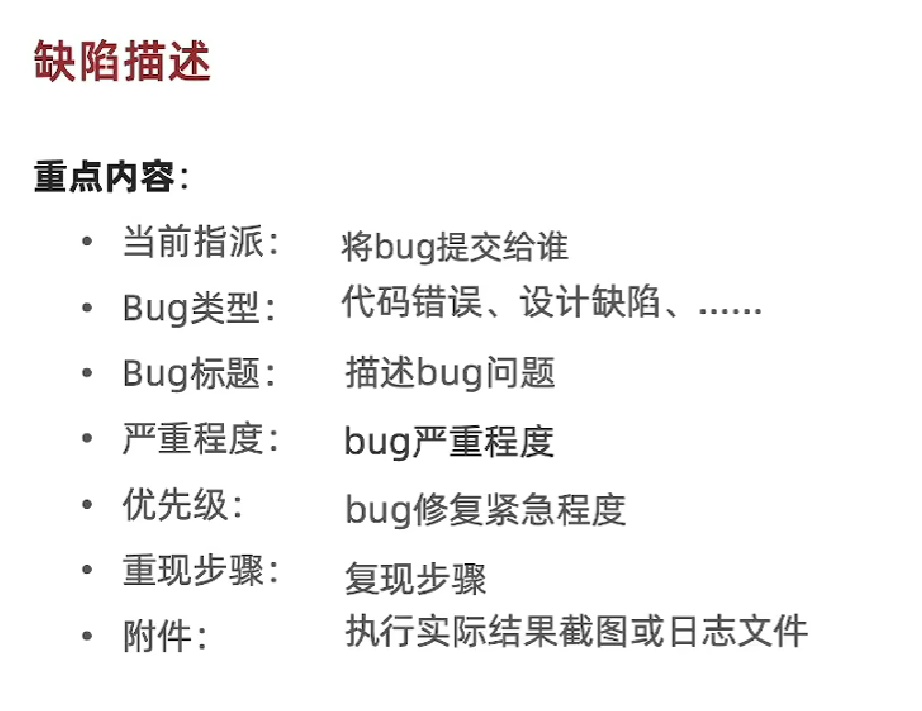 缺陷描述

重点内容:

• 当前指派: 将bug提交给谁
• Bug类型: 代码错误、设计缺陷、……
• Bug标题: 描述bug问题
• 严重程度: bug严重程度
• 优先级: bug修复紧急程度
• 重现步骤: 复现步骤
• 附件: 执行实际结果截图或日志文件